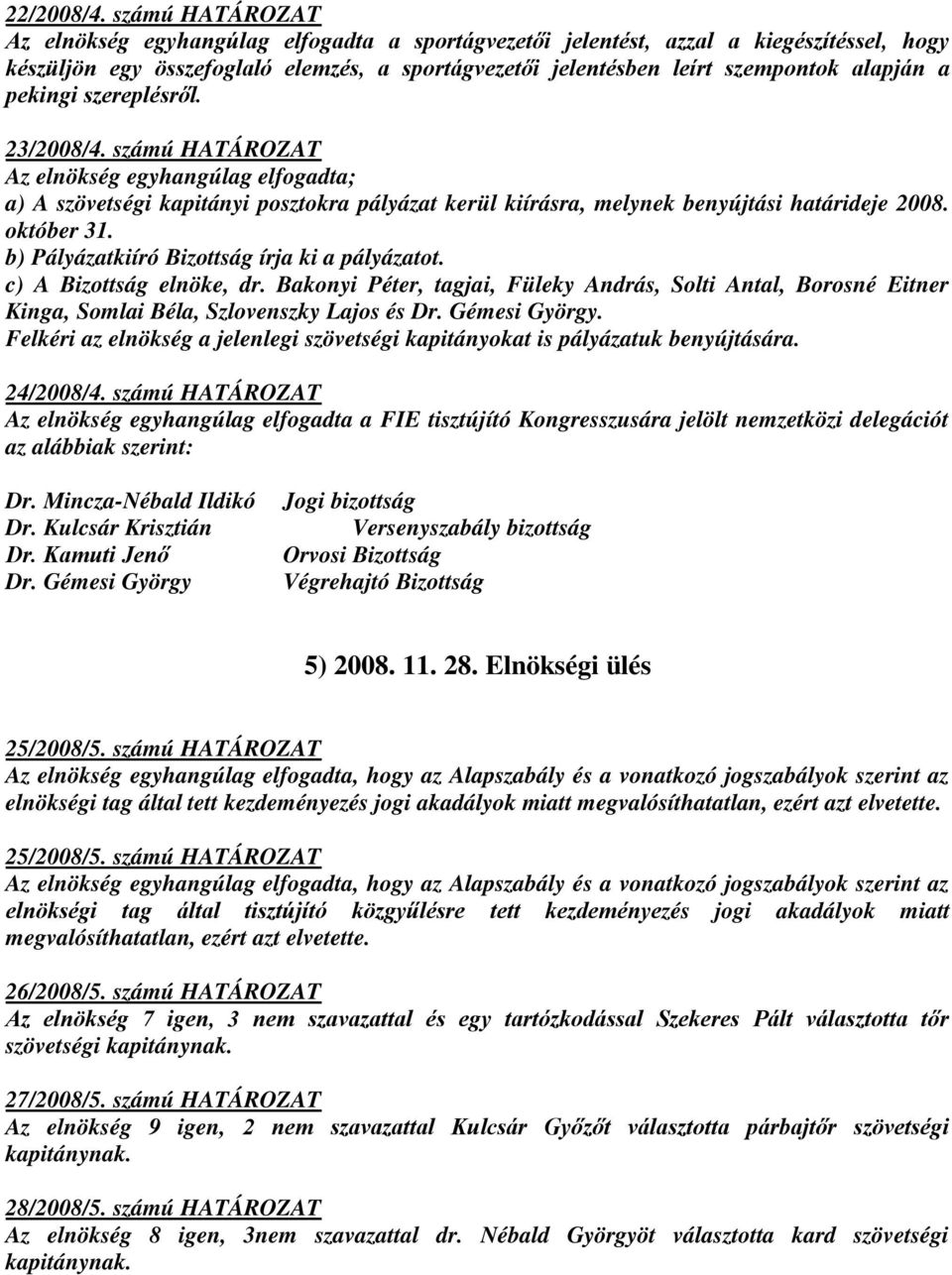 22/2008/4. számú HATÁROZAT
Az elnökség egyhangúlag elfogadta a sportágvezetői jelentést, azzal a kiegészítéssel, hogy készüljön egy összefoglaló elemzés, a sportágvezetői jelentésben leírt szempontok alapján a pekingi szereplésről.

23/2008/4. számú HATÁROZAT
Az elnökség egyhangúlag elfogadta;
a) A szövetségi kapitányi posztokra pályázat kerül kiírásra, melynek benyújtási határideje 2008. október 31.
b) Pályázatkiíró Bizottság írja ki a pályázatot.
c) A Bizottság elnöke, dr. Bakonyi Péter, tagjai, Füleky András, Solti Antal, Borosné Eitner Kinga, Somlai Béla, Szlovenszky Lajos és Dr. Gémesi György.
Felkéri az elnökség a jelenlegi szövetségi kapitányokat is pályázatuk benyújtására.

24/2008/4. számú HATÁROZAT
Az elnökség egyhangúlag elfogadta a FIE tisztújító Kongresszusára jelölt nemzetközi delegációt az alábbiak szerint:

Dr. Mincza-Nébald Ildikó Jogi bizottság
Dr. Kulcsár Krisztián Versenyszabály bizottság
Dr. Kamuti Jenő Orvosi Bizottság
Dr. Gémesi György Végrehajtó Bizottság

5) 2008. 11. 28. Elnökségi ülés

25/2008/5. számú HATÁROZAT
Az elnökség egyhangúlag elfogadta, hogy az Alapszabály és a vonatkozó jogszabályok szerint az elnökségi tag által tett kezdeményezés jogi akadályok miatt megvalósíthatatlan, ezért azt elvetette.

25/2008/5. számú HATÁROZAT
Az elnökség egyhangúlag elfogadta, hogy az Alapszabály és a vonatkozó jogszabályok szerint az elnökségi tag által tisztújító közgyűlésre tett kezdeményezés jogi akadályok miatt megvalósíthatatlan, ezért azt elvetette.

26/2008/5. számú HATÁROZAT
Az elnökség 7 igen, 3 nem szavazattal és egy tartózkodással Szekeres Pált választotta tőr szövetségi kapitánynak.

27/2008/5. számú HATÁROZAT
Az elnökség 9 igen, 2 nem szavazattal Kulcsár Győzőt választotta párbajtőr szövetségi kapitánynak.

28/2008/5. számú HATÁROZAT
Az elnökség 8 igen, 3nem szavazattal dr. Nébald Györgyöt választotta kard szövetségi kapitánynak.